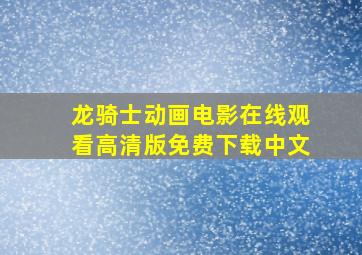 龙骑士动画电影在线观看高清版免费下载中文